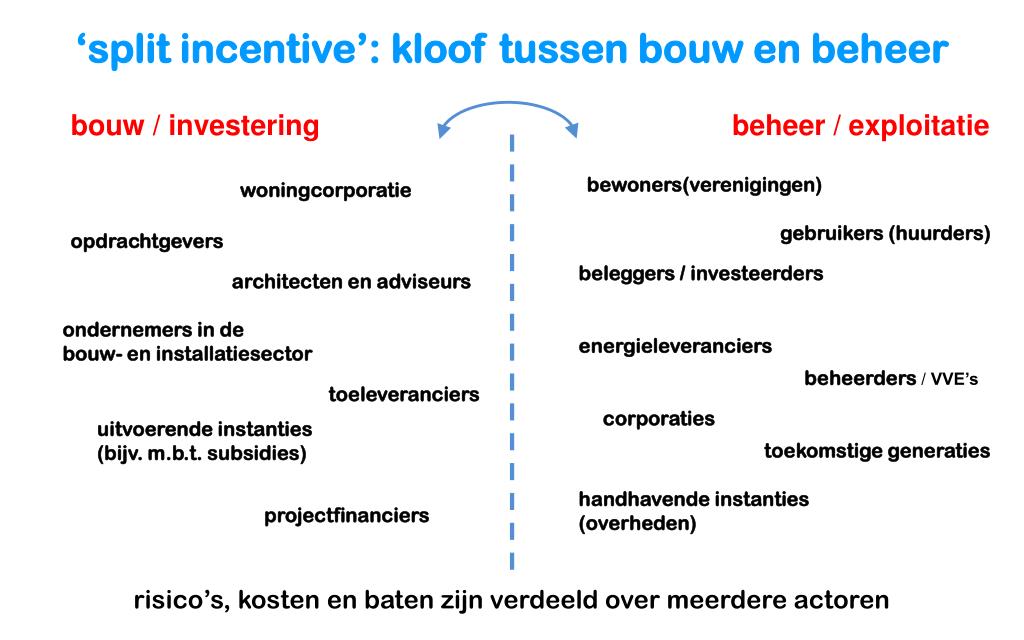 'split incentive': kloof tussen bouw en beheer

bouw / investering

woningcorporatie

opdrachtgevers

architecten en adviseurs

ondernemers in de bouw- en installatiesector

toeleveranciers

uitvoerende instanties (bijv. m.b.t. subsidies)

projectfinanciers

beheer / exploitatie

bewoners(verenigingen)

gebruikers (huurders)

beleggers / investeerders

energieleveranciers

beheerders / VVE's

corporaties

toekomstige generaties

handhavende instanties (overheden)

risico's, kosten en baten zijn verdeeld over meerdere actoren